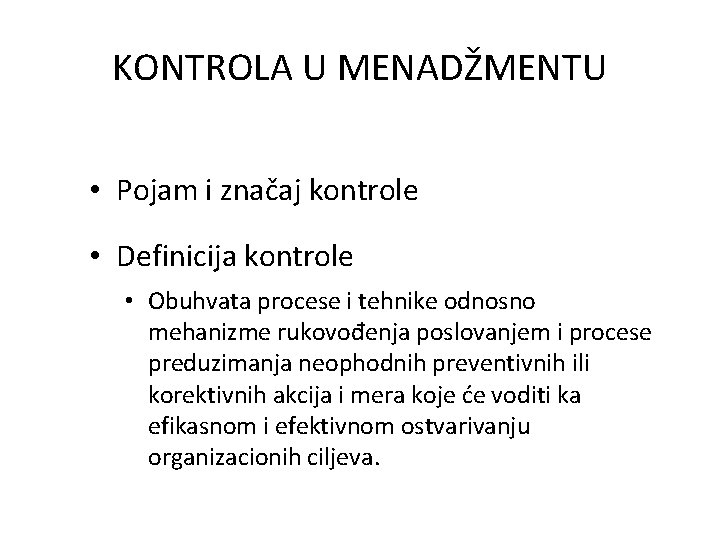 KONTROLA U MENADŽMENTU

• Pojam i značaj kontrole

• Definicija kontrole

• Obuhvata procese i tehnike odnosno mehanizme rukovođenja poslovanjem i procese preduzimanja neophodnih preventivnih ili korektivnih akcija i mera koje će voditi ka efikasnom i efektivnom ostvarivanju organizacionih ciljeva.